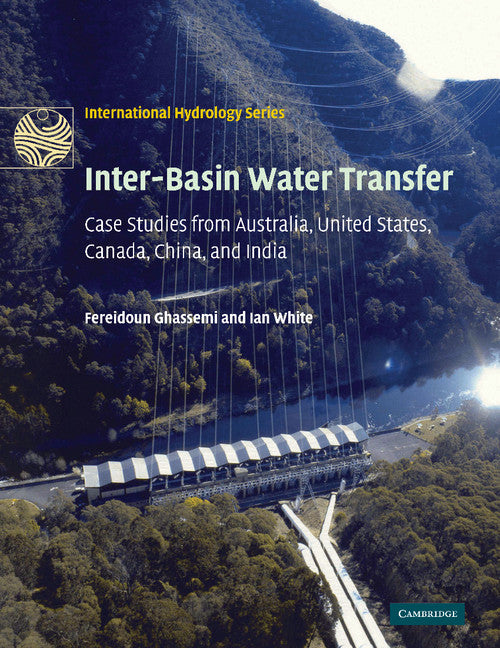 International Hydrology Series

Inter-Basin Water Transfer

Case Studies from Australia, United States, Canada, China, and India

Fereidoun Ghassemi and Ian White

CAMBRIDGE